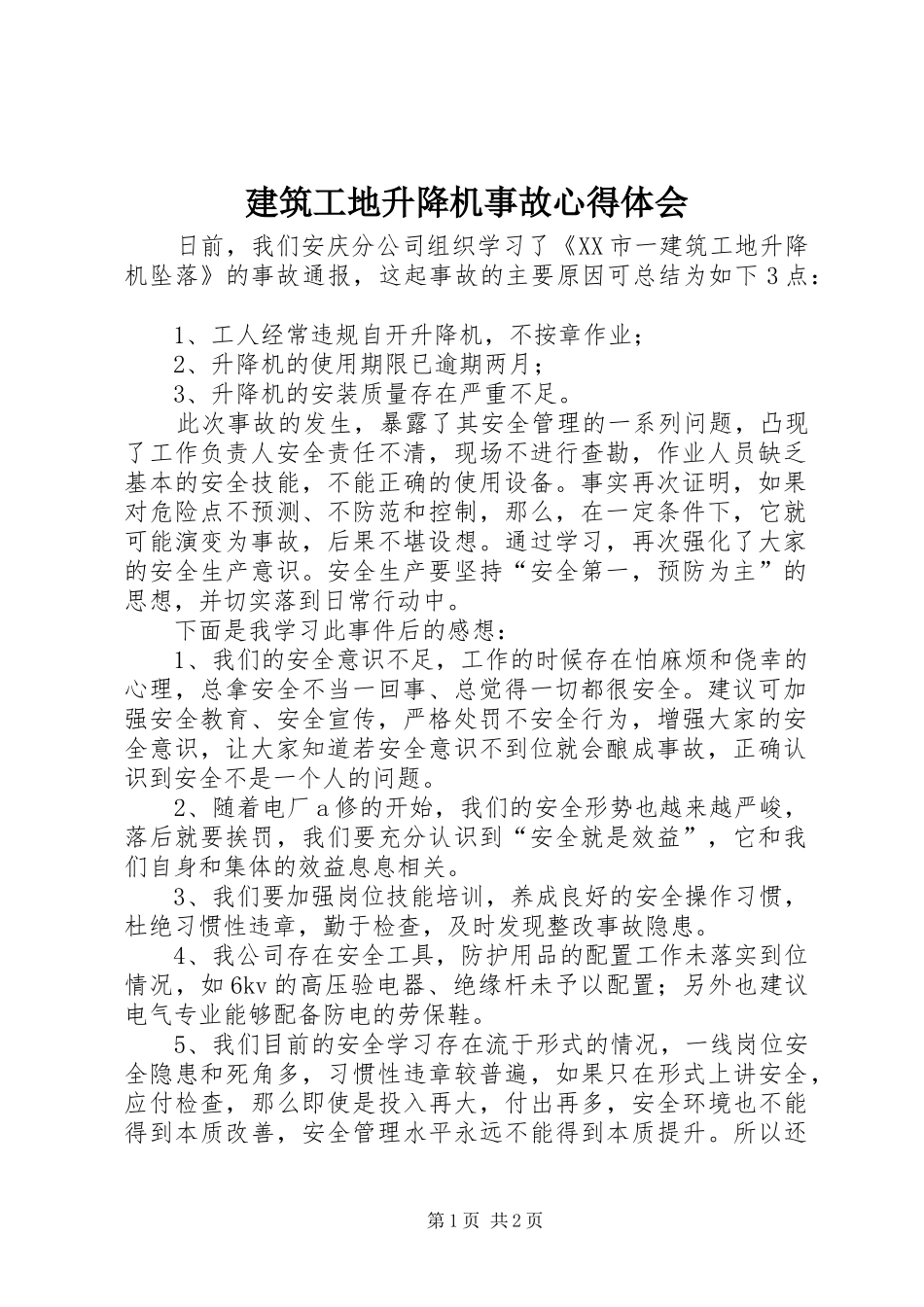 建筑工地升降机事故心得体会

日前，我们安庆分公司组织学习了《XX市一建筑工地升降机坠落》的事故通报，这起事故的主要原因可总结为如下3点：

1、工人经常违规自开升降机，不按章作业；

2、升降机的使用期限已逾期两月；

3、升降机的安装质量存在严重不足。

此次事故的发生，暴露了其安全管理的一系列问题，凸现了工作负责人安全责任不清，现场不进行查勘，作业人员缺乏基本的安全技能，不能正确的使用设备。事实再次证明，如果对危险点不预测、不防范和控制，那么，在一定条件下，它就可能演变为事故，后果不堪设想。通过学习，再次强化了大家的安全生产意识。安全生产要坚持“安全第一，预防为主”的思想，并切实落到日常行动中。

下面是我学习此事件后的感想：

1、我们的安全意识不足，工作的时候存在怕麻烦和侥幸的心理，总拿安全不当一回事、总觉得一切都很安全。建议可加强安全教育、安全宣传，严格处罚不安全行为，增强大家的安全意识，让大家知道若安全意识不到位就会酿成事故，正确认识到安全不是一个人的问题。

2、随着电厂a修的开始，我们的安全形势也越来越严峻，落后就要挨罚，我们要充分认识到“安全就是效益”，它和我们自身和集体的效益息息相关。

3、我们要加强岗位技能培训，养成良好的安全操作习惯，杜绝习惯性违章，勤于检查，及时发现整改事故隐患。

4、我公司存在安全工具，防护用品的配置工作未落实到位情况，如6kv的高压验电器、绝缘杆未予以配置；另外也建议电气专业能够配备防电的劳保鞋。

5、我们目前的安全学习存在流于形式的情况，一线岗位安全隐患和死角多，习惯性违章较普遍，如果只在形式上讲安全，应付检查，那么即使是投入再大，付出再多，安全环境也不能得到本质改善，安全管理水平永远不能得到本质提升。所以还

第1页 共2页